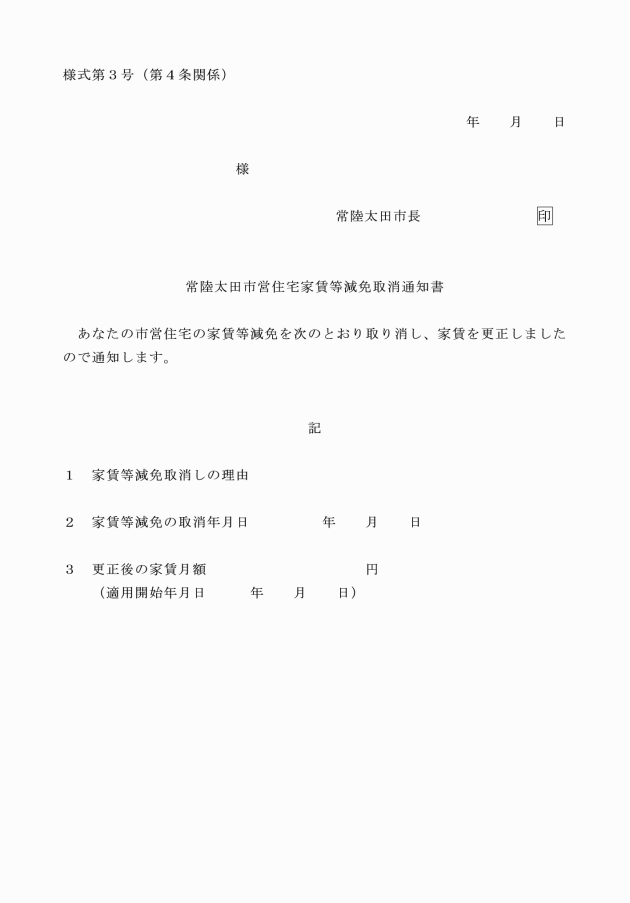 様式第３号（第４条関係）

年　　月　　日

様

常陸太田市長　　　　　　　　印

常陸太田市営住宅家賃等減免取消通知書

あなたの市営住宅の家賃等減免を次のとおり取り消し、家賃を更正しましたので通知します。

記

１　家賃等減免取消しの理由

２　家賃等減免の取消年月日　　　　年　　月　　日

３　更正後の家賃月額　　　　　　　　　円
（適用開始年月日　　　年　　月　　日）